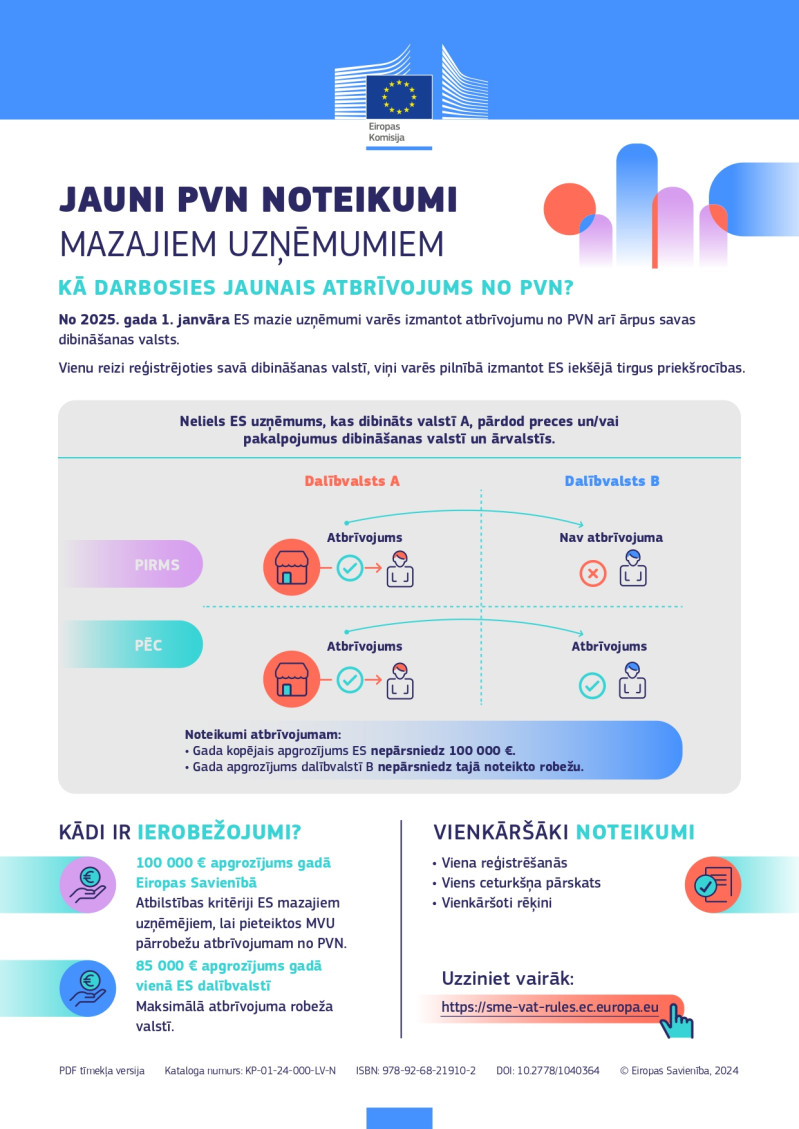 Eiropas Komisija

JAUNI PVN NOTEIKUMI
MAZAJIEM UZŅĒMUMIEM

KĀ DARBOSIES JAUNAIS ATBRĪVOJUMS NO PVN?

No 2025. gada 1. janvāra ES mazie uzņēmumi varēs izmantot atbrīvojumu no PVN arī ārpus savas dibināšanas valsts.

Vienu reizi reģistrējoties savā dibināšanas valstī, viņi varēs pilnībā izmantot ES iekšējā tirgus priekšrocības.

Neliels ES uzņēmums, kas dibināts valstī A, pārdod preces un/vai pakalpojumus dibināšanas valstī un ārvalstīs.

Dalībvalsts A

Dalībvalsts B

PIRMS

Atbrīvojums

Nav atbrīvojuma

PĒC

Atbrīvojums

Atbrīvojums

Noteikumi atbrīvojumam:
• Gada kopējais apgrozījums ES nepārsniedz 100 000 €.
• Gada apgrozījums dalībvalstī B nepārsniedz tajā noteikto robežu.

KĀDI IR IEROBEŽOJUMI?

100 000 € apgrozījums gadā Eiropas Savienībā
Atbilstības kritēriji ES mazajiem uzņēmējiem, lai pieteiktos MVU pārrobežu atbrīvojumam no PVN.

85 000 € apgrozījums gadā vienā ES dalībvalstī
Maksimālā atbrīvojuma robeža valstī.

VIENKĀRŠĀKI NOTEIKUMI

• Viena reģistrēšanās
• Viens ceturkšņa pārskats
• Vienkāršoti rēķini

Uzziniet vairāk:
https://sme-vat-rules.ec.europa.eu

PDF tīmekļa versija    Kataloga numurs: KP-01-24-000-LV-N    ISBN: 978-92-68-21910-2    DOI: 10.2778/1040364    © Eiropas Savienība, 2024